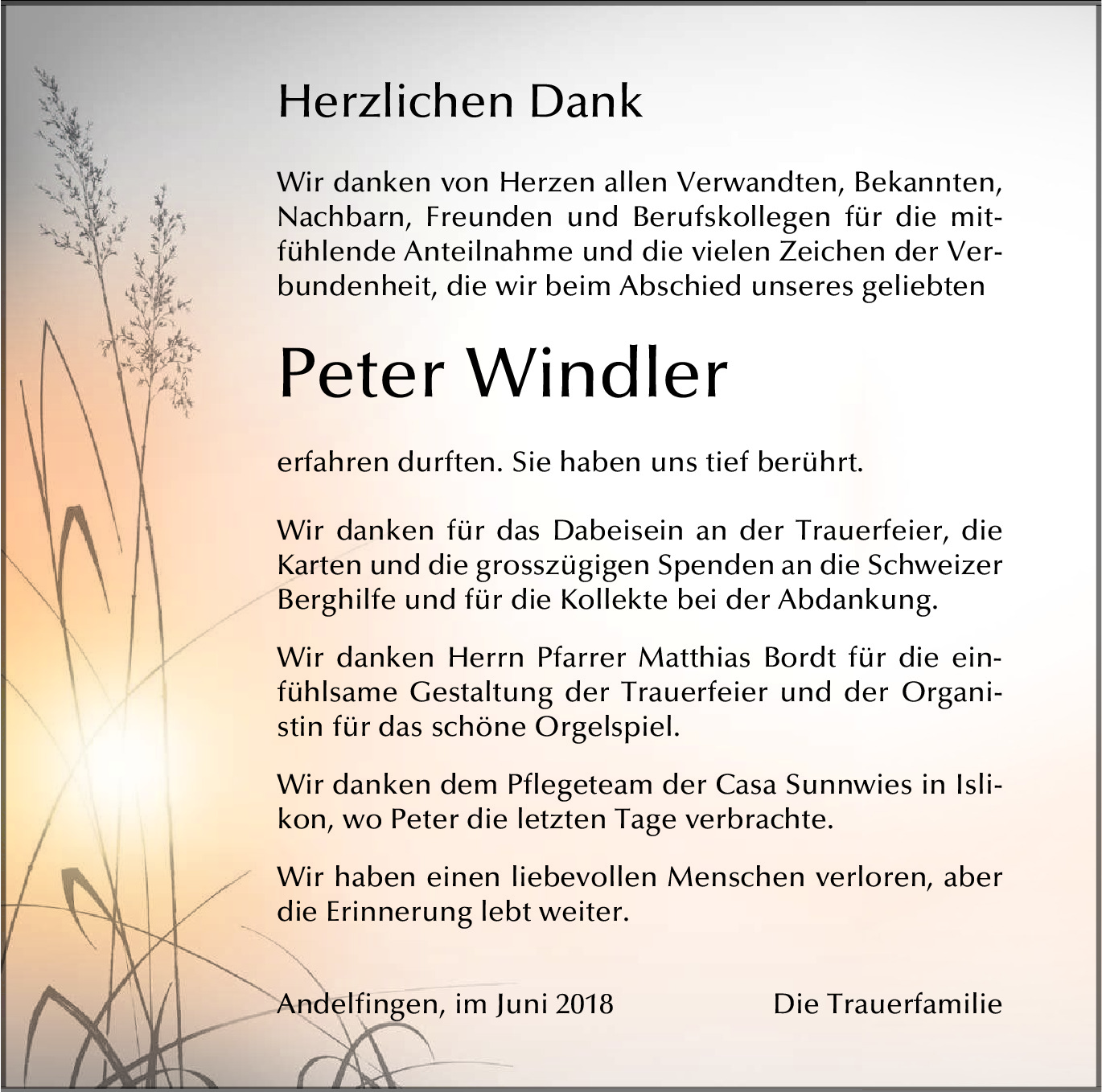 Herzlichen Dank

Wir danken von Herzen allen Verwandten, Bekannten, Nachbarn, Freunden und Berufskollegen für die mitfühlende Anteilnahme und die vielen Zeichen der Verbundenheit, die wir beim Abschied unseres geliebten

Peter Windler

erfahren durften. Sie haben uns tief berührt.

Wir danken für das Dabeisein an der Trauerfeier, die Karten und die grosszügigen Spenden an die Schweizer Berghilfe und für die Kollekte bei der Abdankung.

Wir danken Herrn Pfarrer Matthias Bordt für die einfühlsame Gestaltung der Trauerfeier und der Organistin für das schöne Orgelspiel.

Wir danken dem Pflegeteam der Casa Sunnwies in Islikon, wo Peter die letzten Tage verbrachte.

Wir haben einen liebevollen Menschen verloren, aber die Erinnerung lebt weiter.

Andelfingen, im Juni 2018

Die Trauerfamilie